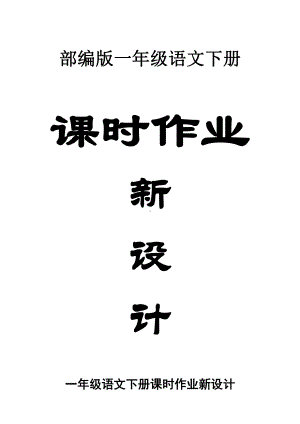 部编版一年级语文下册

课时作业

新

设

计

一年级语文下册课时作业新设计